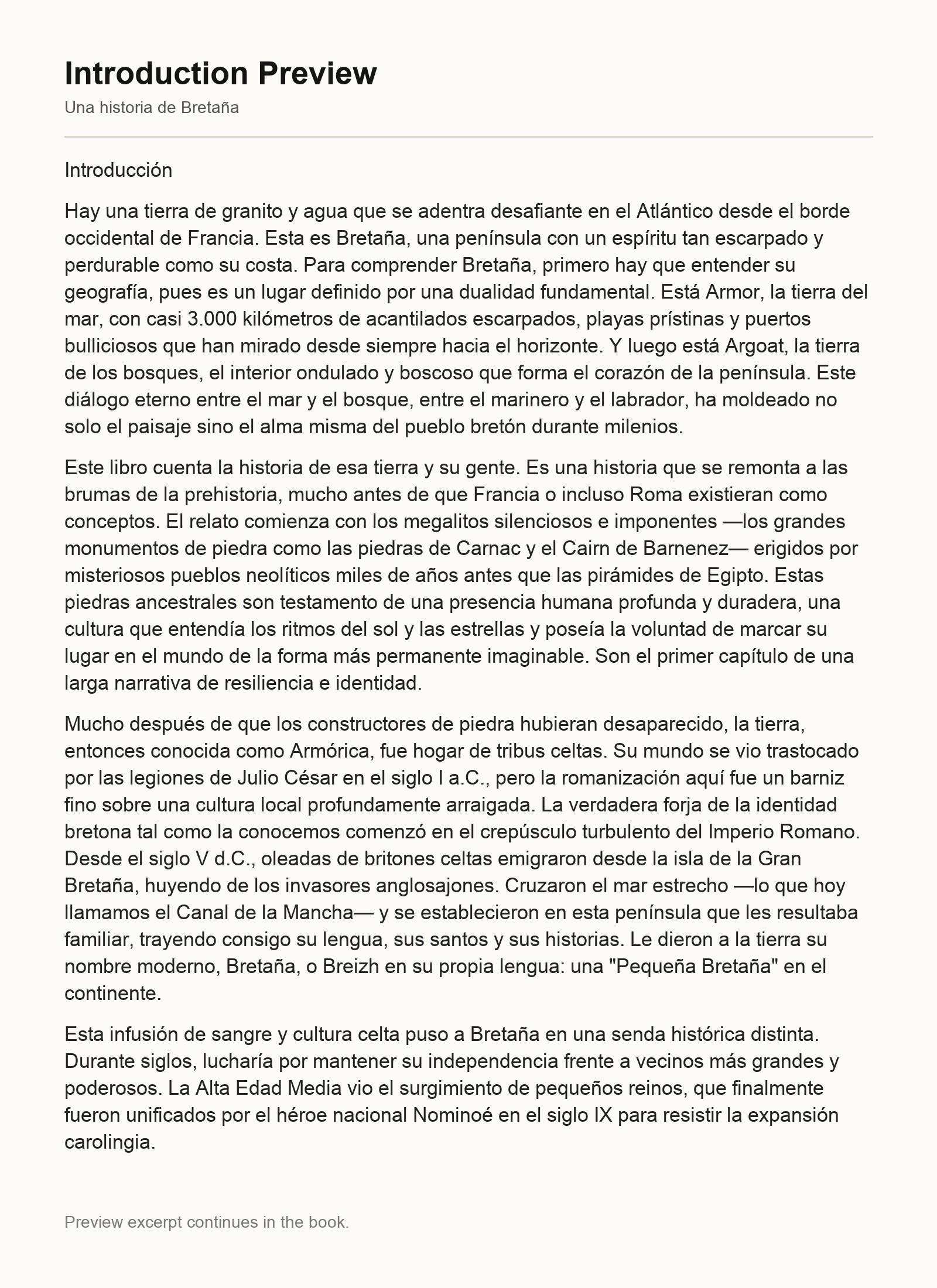 Introduction Preview

Una historia de Bretaña

Introducción

Hay una tierra de granito y agua que se adentra desafiante en el Atlántico desde el borde occidental de Francia. Esta es Bretaña, una península con un espíritu tan escarpado y perdurable como su costa. Para comprender Bretaña, primero hay que entender su geografía, pues es un lugar definido por una dualidad fundamental. Está Armor, la tierra del mar, con casi 3.000 kilómetros de acantilados escarpados, playas prístinas y puertos bulliciosos que han mirado desde siempre hacia el horizonte. Y luego está Argoat, la tierra de los bosques, el interior ondulado y boscoso que forma el corazón de la península. Este diálogo eterno entre el mar y el bosque, entre el marinero y el labrador, ha moldeado no solo el paisaje sino el alma misma del pueblo bretón durante milenios.

Este libro cuenta la historia de esa tierra y su gente. Es una historia que se remonta a las brumas de la prehistoria, mucho antes de que Francia o incluso Roma existieran como conceptos. El relato comienza con los megalitos silenciosos e imponentes —los grandes monumentos de piedra como las piedras de Carnac y el Cairn de Barnenez— erigidos por misteriosos pueblos neolíticos miles de años antes que las pirámides de Egipto. Estas piedras ancestrales son testamento de una presencia humana profunda y duradera, una cultura que entendía los ritmos del sol y las estrellas y poseía la voluntad de marcar su lugar en el mundo de la forma más permanente imaginable. Son el primer capítulo de una larga narrativa de resiliencia e identidad.

Mucho después de que los constructores de piedra hubieran desaparecido, la tierra, entonces conocida como Armórica, fue hogar de tribus celtas. Su mundo se vio trastocado por las legiones de Julio César en el siglo I a.C., pero la romanización aquí fue un barniz fino sobre una cultura local profundamente arraigada. La verdadera forja de la identidad bretona tal como la conocemos comenzó en el crepúsculo turbulento del Imperio Romano. Desde el siglo V d.C., oleadas de britones celtas emigraron desde la isla de la Gran Bretaña, huyendo de los invasores anglosajones. Cruzaron el mar estrecho —lo que hoy llamamos el Canal de la Mancha— y se establecieron en esta península que les resultaba familiar, trayendo consigo su lengua, sus santos y sus historias. Le dieron a la tierra su nombre moderno, Bretaña, o Breizh en su propia lengua: una "Pequeña Bretaña" en el continente.

Esta infusión de sangre y cultura celta puso a Bretaña en una senda histórica distinta. Durante siglos, lucharía por mantener su independencia frente a vecinos más grandes y poderosos. La Alta Edad Media vio el surgimiento de pequeños reinos, que finalmente fueron unificados por el héroe nacional Nominoé en el siglo IX para resistir la expansión carolingia.

Preview excerpt continues in the book.